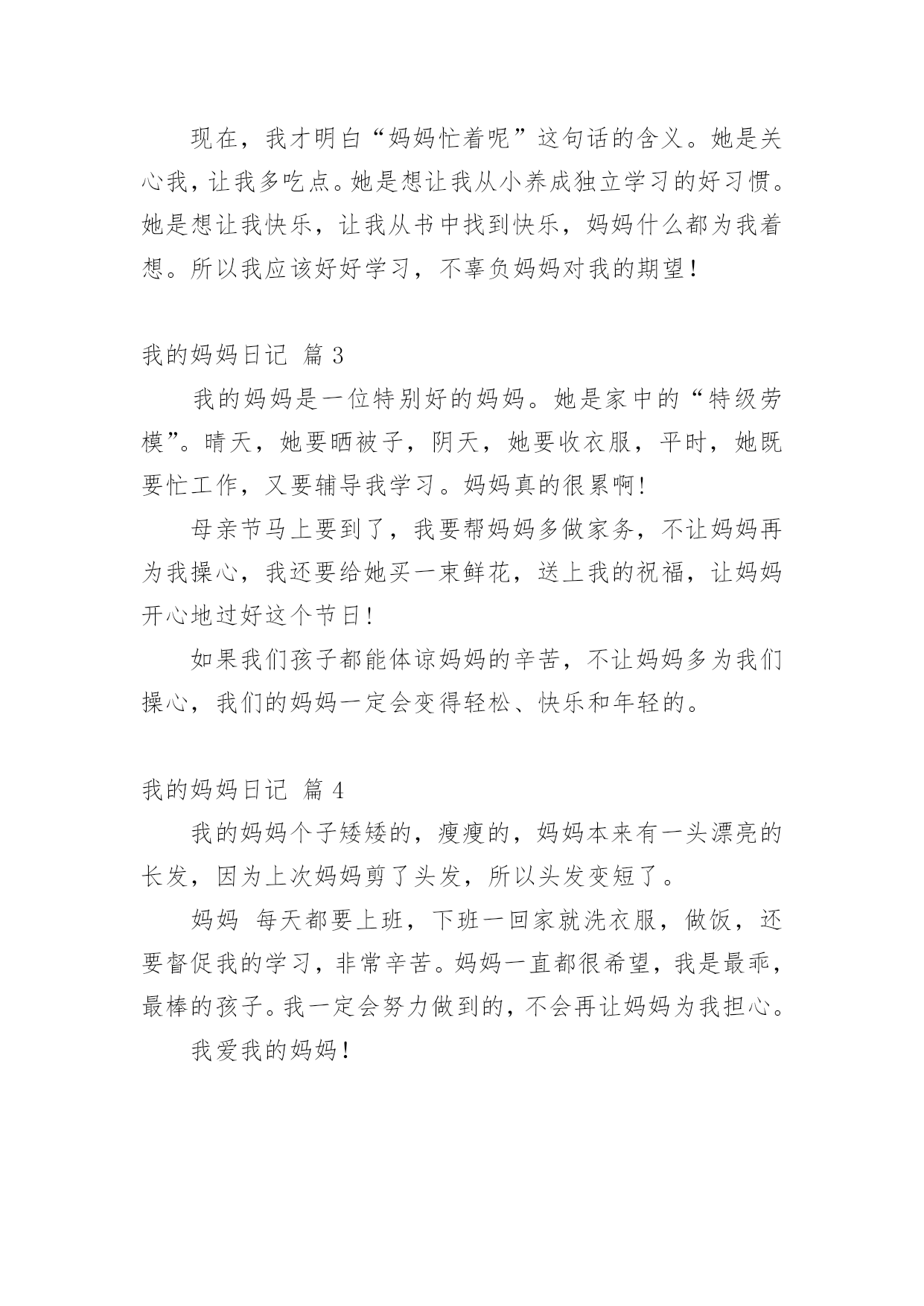 现在，我才明白“妈妈忙着呢”这句话的含义。她是关心我，让我多吃点。她是想让我从小养成独立学习的好习惯。她是想让我快乐，让我从书中找到快乐，妈妈什么都为我着想。所以我应该好好学习，不辜负妈妈对我的期望！

我的妈妈日记 篇 3

我的妈妈是一位特别好的妈妈。她是家中的“特级劳模”。晴天，她要晒被子，阴天，她要收衣服，平时，她既要忙工作，又要辅导我学习。妈妈真的很累啊!

母亲节马上要到了，我要帮妈妈多做家务，不让妈妈再为我操心，我还要给她买一束鲜花，送上我的祝福，让妈妈开心地过好这个节日!

如果我们孩子都能体谅妈妈的辛苦，不让妈妈多为我们操心，我们的妈妈一定会变得轻松、快乐和年轻的。

我的妈妈日记 篇 4

我的妈妈个子矮矮的，瘦瘦的，妈妈本来有一头漂亮的长发，因为上次妈妈剪了头发，所以头发变短了。

妈妈 每天都要上班，下班一回家就洗衣服，做饭，还要督促我的学习，非常辛苦。妈妈一直都很希望，我是最乖，最棒的孩子。我一定会努力做到的，不会再让妈妈为我担心。

我爱我的妈妈！